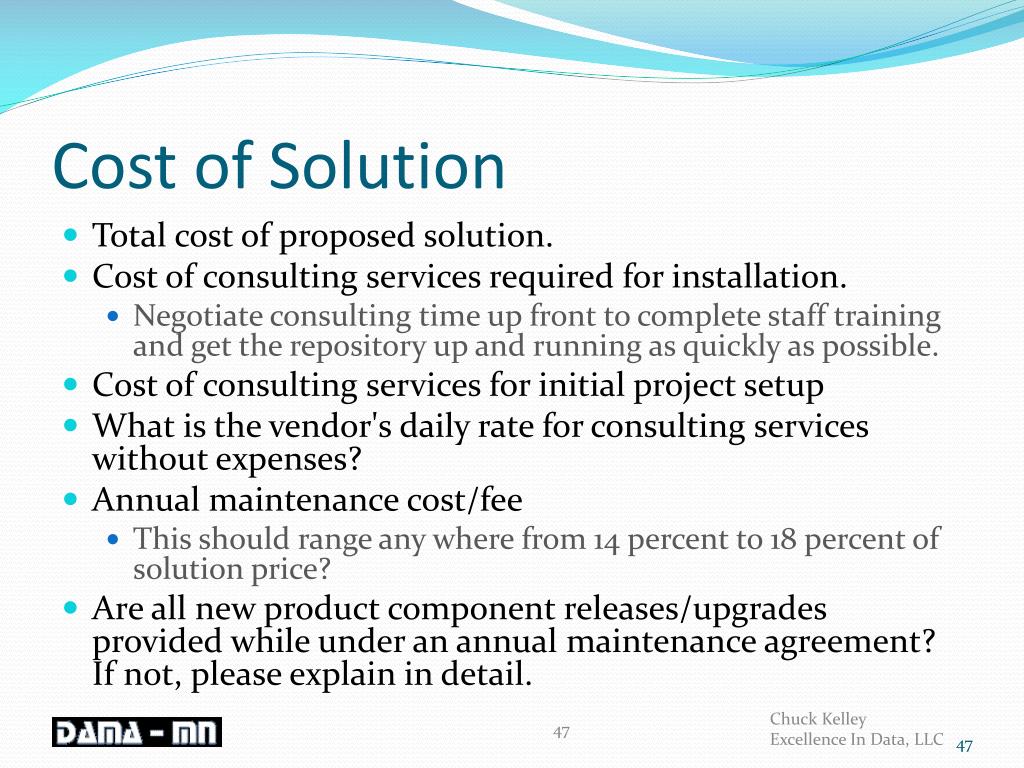 Cost of Solution

- Total cost of proposed solution.
- Cost of consulting services required for installation.
  - Negotiate consulting time up front to complete staff training and get the repository up and running as quickly as possible.
- Cost of consulting services for initial project setup
- What is the vendor's daily rate for consulting services without expenses?
- Annual maintenance cost/fee
  - This should range any where from 14 percent to 18 percent of solution price?
- Are all new product component releases/upgrades provided while under an annual maintenance agreement? If not, please explain in detail.

DAMA - MN

47

Chuck Kelley
Excellence In Data, LLC

47